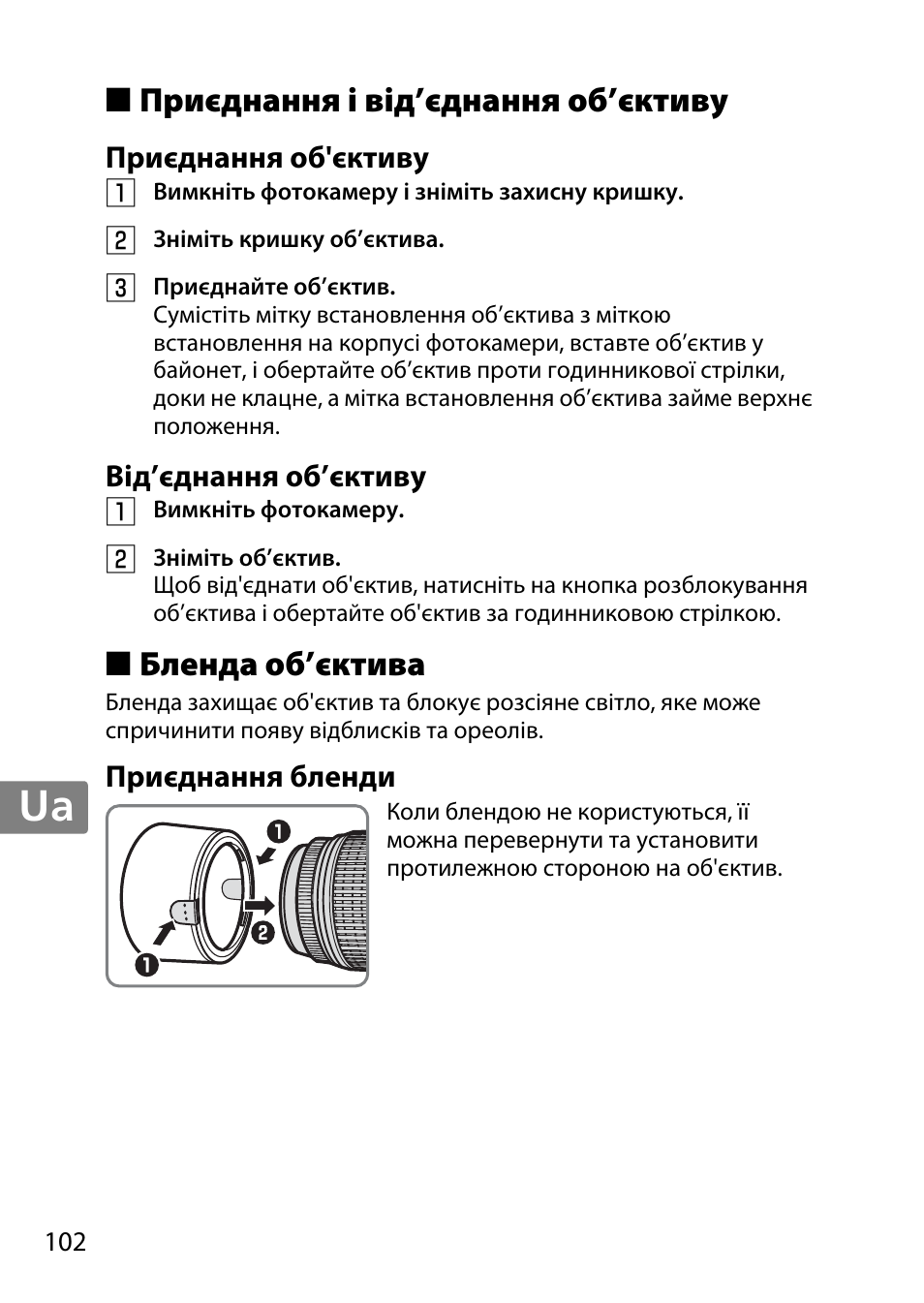 ■ Приєднання і від’єднання об’єктиву

Приєднання об'єктиву

1 Вимкніть фотокамеру і зніміть захисну кришку.

2 Зніміть кришку об’єктива.

3 Приєднайте об’єктив.
Сумістіть мітку встановлення об’єктива з міткою встановлення на корпусі фотокамери, вставте об’єктив у байонет, і обертайте об’єктив проти годинникової стрілки, доки не клацне, а мітка встановлення об’єктива займе верхнє положення.

Від’єднання об’єктиву

1 Вимкніть фотокамеру.

2 Зніміть об’єктив.
Щоб від'єднати об'єктив, натисніть на кнопка розблокування об’єктива і обертайте об'єктив за годинниковою стрілкою.

■ Бленда об’єктива

Бленда захищає об'єктив та блокує розсіяне світло, яке може спричинити появу відблисків та ореолів.

Приєднання бленди

Ua

1
2
1

Коли блендою не користуються, її можна перевернути та установити протилежною стороною на об'єктив.

102